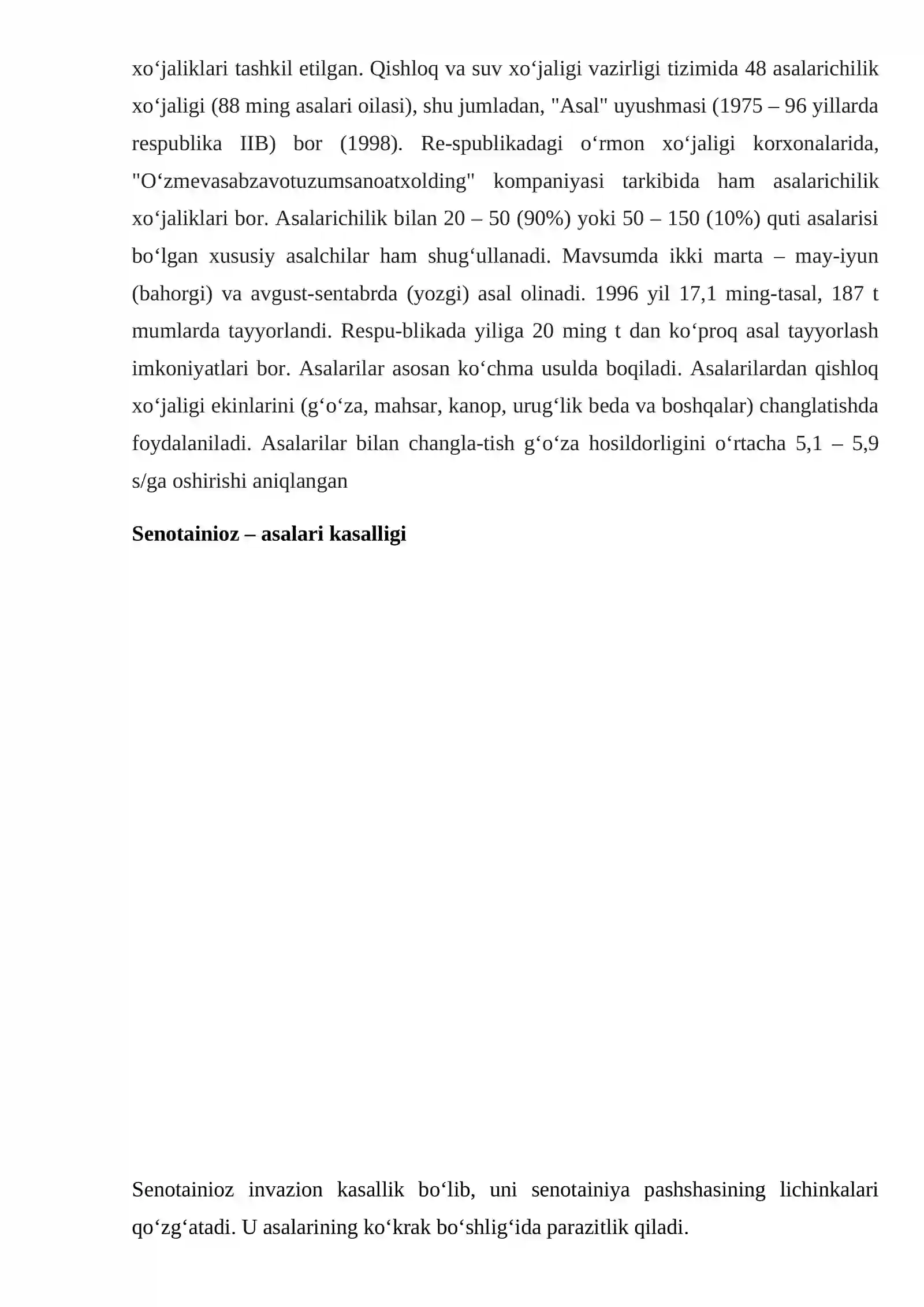 xo‘jaliklari tashkil etilgan. Qishloq va suv xo‘jaligi vazirligi tizimida 48 asalarichilik xo‘jaligi (88 ming asalari oilasi), shu jumladan, "Asal" uyushmasi (1975 – 96 yillarda respublika IIB) bor (1998). Re-spublikadagi o‘rmon xo‘jaligi korxonalarida, "O‘zmevasabzavotuzumsanoatxolding" kompaniyasi tarkibida ham asalarichilik xo‘jaliklari bor. Asalarichilik bilan 20 – 50 (90%) yoki 50 – 150 (10%) quti asalarisi bo‘lgan xususiy asalchilar ham shug‘ullanadi. Mavsumda ikki marta – may-iyun (bahorgi) va avgust-sentabrda (yozgi) asal olinadi. 1996 yil 17,1 ming-tasal, 187 t mumlarda tayyorlandi. Respu-blikada yiliga 20 ming t dan ko‘proq asal tayyorlash imkoniyatlari bor. Asalarilar asosan ko‘chma usulda boqiladi. Asalarilardan qishloq xo‘jaligi ekinlarini (g‘o‘za, mahsar, kanop, urug‘lik beda va boshqalar) changlatishda foydalaniladi. Asalarilar bilan changla-tish g‘o‘za hosildorligini o‘rtacha 5,1 – 5,9 s/ga oshirishi aniqlangan

Senotainioz – asalari kasalligi

Senotainioz invazion kasallik bo‘lib, uni senotainiya pashshasining lichinkalari qo‘zg‘atadi. U asalarining ko‘krak bo‘shlig‘ida parazitlik qiladi.